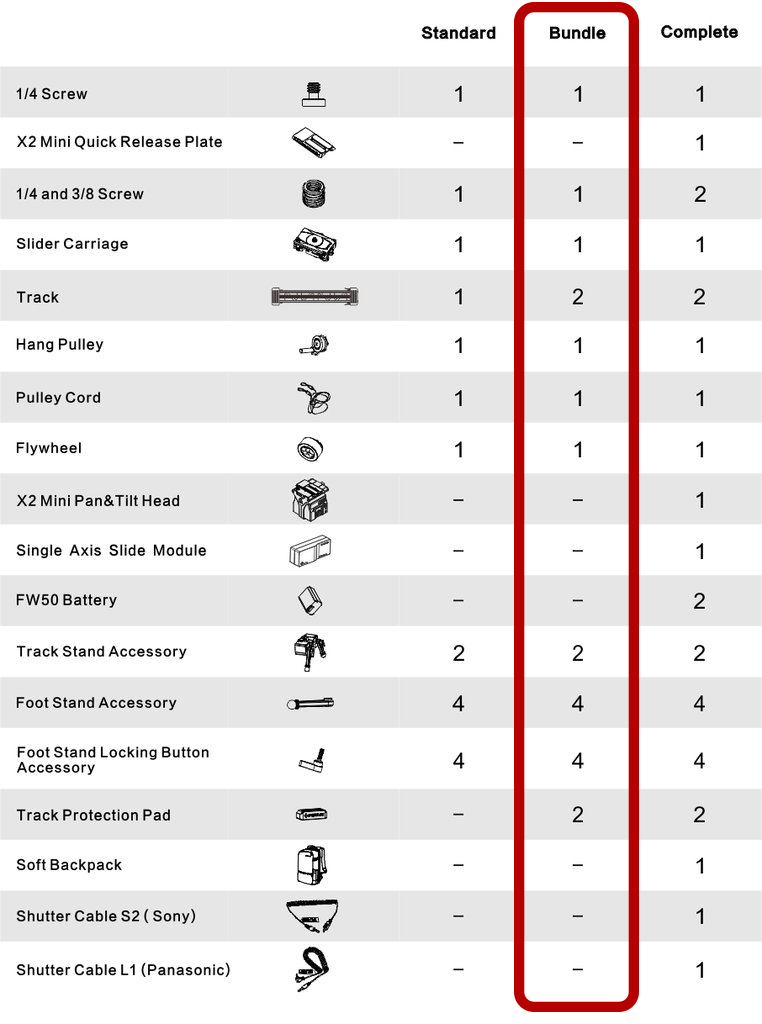 | | Standard | Bundle | Complete |
|---|---|---|---|
| 1/4 Screw | 1 | 1 | 1 |
| X2 Mini Quick Release Plate | – | – | 1 |
| 1/4 and 3/8 Screw | 1 | 1 | 2 |
| Slider Carriage | 1 | 1 | 1 |
| Track | 1 | 2 | 2 |
| Hang Pulley | 1 | 1 | 1 |
| Pulley Cord | 1 | 1 | 1 |
| Flywheel | 1 | 1 | 1 |
| X2 Mini Pan&Tilt Head | – | – | 1 |
| Single Axis Slide Module | – | – | 1 |
| FW50 Battery | – | – | 2 |
| Track Stand Accessory | 2 | 2 | 2 |
| Foot Stand Accessory | 4 | 4 | 4 |
| Foot Stand Locking Button Accessory | 4 | 4 | 4 |
| Track Protection Pad | – | 2 | 2 |
| Soft Backpack | – | – | 1 |
| Shutter Cable S2 ( Sony) | – | – | 1 |
| Shutter Cable L1 (Panasonic) | – | – | 1 |